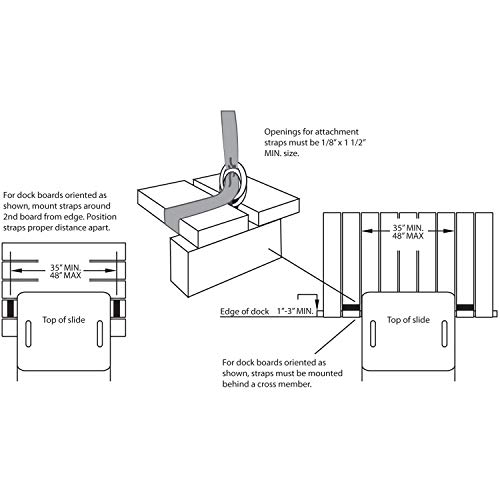 Openings for attachment straps must be 1/8" x 1 1/2" MIN. size.

For dock boards oriented as shown, mount straps around 2nd board from edge. Position straps proper distance apart.

35" MIN.
48" MAX

Top of slide

35" MIN.
48" MAX

Edge of dock 1"-3" MIN.

Top of slide

For dock boards oriented as shown, straps must be mounted behind a cross member.